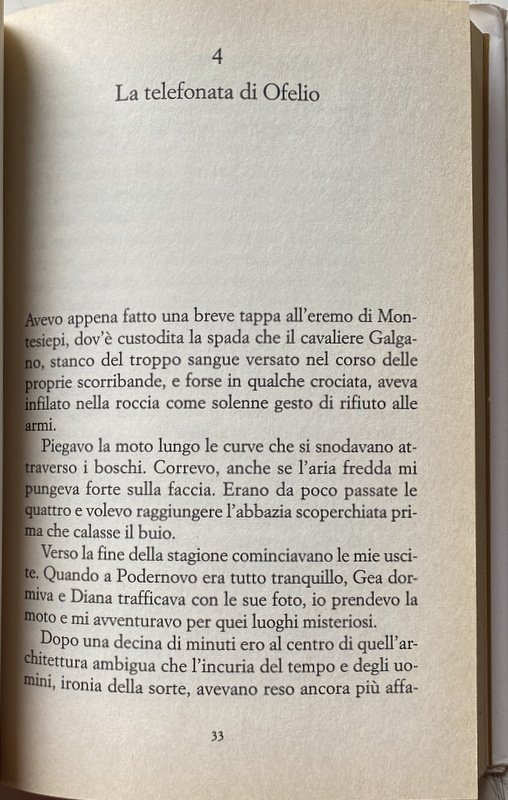 4

La telefonata di Ofelio

Avevo appena fatto una breve tappa all'eremo di Montesiepi, dov'è custodita la spada che il cavaliere Galgano, stanco del troppo sangue versato nel corso delle proprie scorribande, e forse in qualche crociata, aveva infilato nella roccia come solenne gesto di rifiuto alle armi.

Piegavo la moto lungo le curve che si snodavano attraverso i boschi. Correvo, anche se l'aria fredda mi pungeva forte sulla faccia. Erano da poco passate le quattro e volevo raggiungere l'abbazia scoperchiata prima che calasse il buio.

Verso la fine della stagione cominciavano le mie uscite. Quando a Podernovo era tutto tranquillo, Gea dormiva e Diana trafficava con le sue foto, io prendevo la moto e mi avventuravo per quei luoghi misteriosi.

Dopo una decina di minuti ero al centro di quell'architettura ambigua che l'incuria del tempo e degli uomini, ironia della sorte, avevano reso ancora più affa-

33